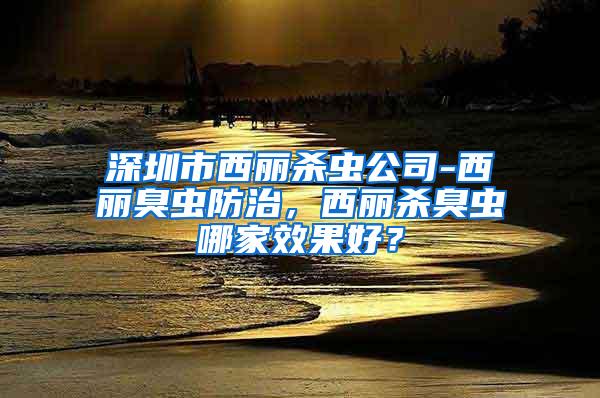 深圳市西丽杀虫公司-西丽臭虫防治，西丽杀臭虫哪家效果好？